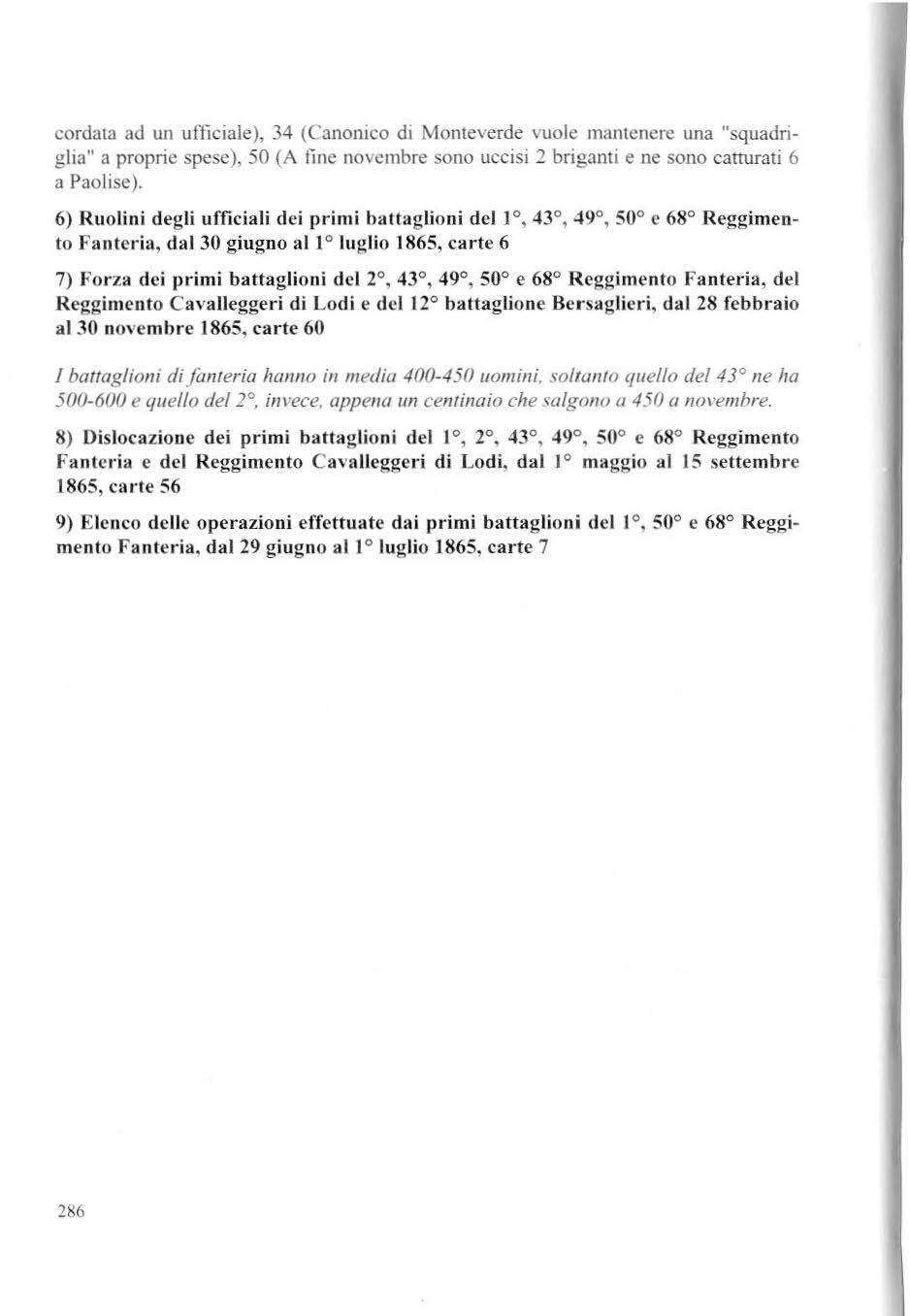 cordata ad un ufficiale), 34 (Canonico di Monteverde vuole mantenere una "squadriglia" a proprie spese), 50 (A fine novembre sono uccisi 2 briganti e ne sono catturati 6 a Paolise).

6) Ruolini degli ufficiali dei primi battaglioni del 1°, 43°, 49°, 50° e 68° Reggimento Fanteria, dal 30 giugno al 1° luglio 1865, carte 6

7) Forza dei primi battaglioni del 2°, 43°, 49°, 50° e 68° Reggimento Fanteria, del Reggimento Cavalleggeri di Lodi e del 12° battaglione Bersaglieri, dal 28 febbraio al 30 novembre 1865, carte 60

I battaglioni di fanteria hanno in media 400-450 uomini, soltanto quello del 43° ne ha 500-600 e quello del 2°, invece, appena un centinaio che salgono a 450 a novembre.

8) Dislocazione dei primi battaglioni del 1°, 2°, 43°, 49°, 50° e 68° Reggimento Fanteria e del Reggimento Cavalleggeri di Lodi, dal 1° maggio al 15 settembre 1865, carte 56

9) Elenco delle operazioni effettuate dai primi battaglioni del 1°, 50° e 68° Reggimento Fanteria, dal 29 giugno al 1° luglio 1865, carte 7

286